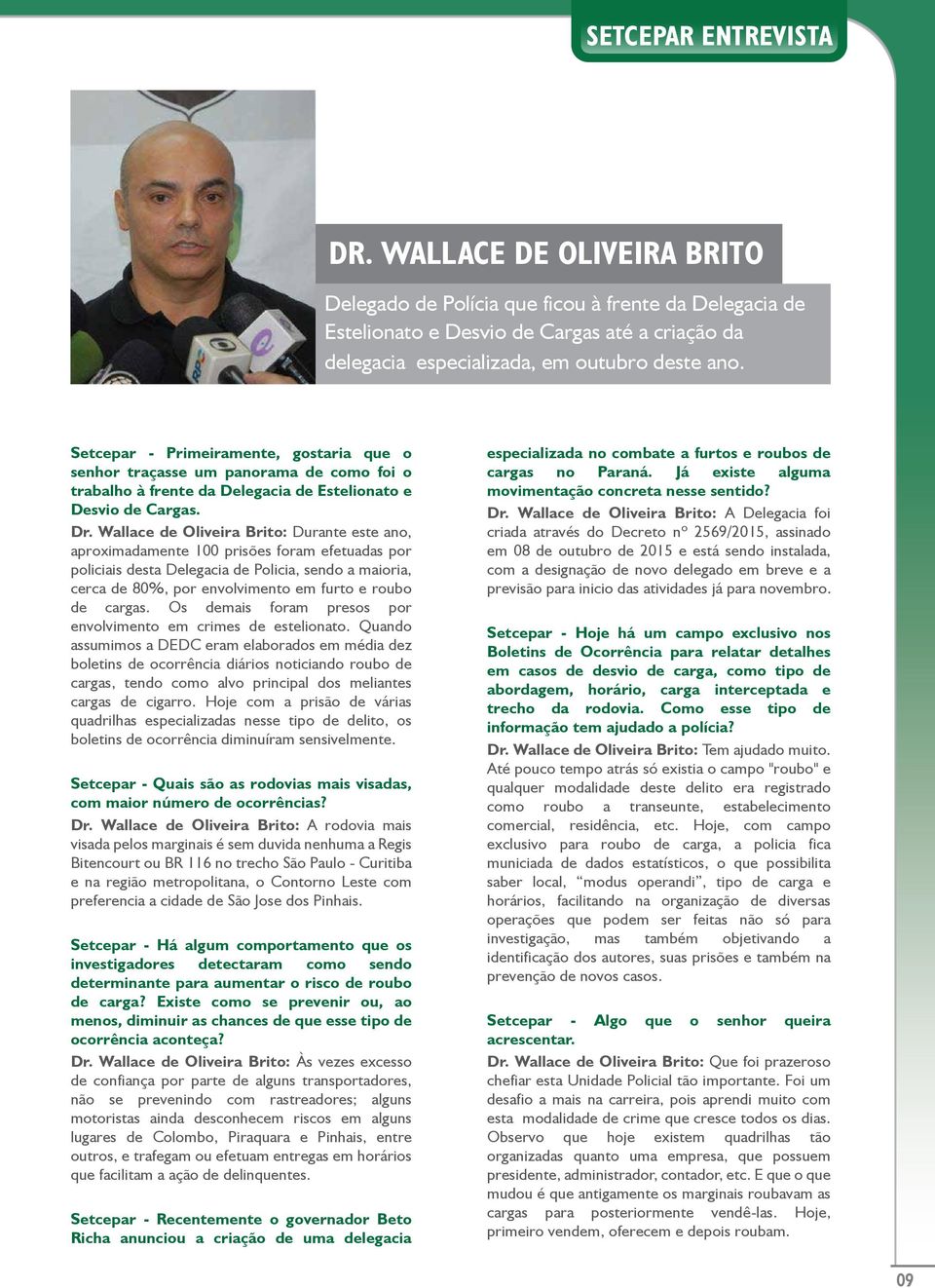 SETCEPAR ENTREVISTA

DR. WALLACE DE OLIVEIRA BRITO

Delegado de Polícia que ficou à frente da Delegacia de Estelionato e Desvio de Cargas até a criação da delegacia especializada, em outubro deste ano.

Setcepar - Primeiramente, gostaria que o senhor traçasse um panorama de como foi o trabalho à frente da Delegacia de Estelionato e Desvio de Cargas.

Dr. Wallace de Oliveira Brito: Durante este ano, aproximadamente 100 prisões foram efetuadas por policiais desta Delegacia de Policia, sendo a maioria, cerca de 80%, por envolvimento em furto e roubo de cargas. Os demais foram presos por envolvimento em crimes de estelionato. Quando assumimos a DEDC eram elaborados em média dez boletins de ocorrência diários noticiando roubo de cargas, tendo como alvo principal dos meliantes cargas de cigarro. Hoje com a prisão de várias quadrilhas especializadas nesse tipo de delito, os boletins de ocorrência diminuíram sensivelmente.

Setcepar - Quais são as rodovias mais visadas, com maior número de ocorrências?

Dr. Wallace de Oliveira Brito: A rodovia mais visada pelos marginais é sem duvida nenhuma a Regis Bitencourt ou BR 116 no trecho São Paulo - Curitiba e na região metropolitana, o Contorno Leste com preferencia a cidade de São Jose dos Pinhais.

Setcepar - Há algum comportamento que os investigadores detectaram como sendo determinante para aumentar o risco de roubo de carga? Existe como se prevenir ou, ao menos, diminuir as chances de que esse tipo de ocorrência aconteça?

Dr. Wallace de Oliveira Brito: Às vezes excesso de confiança por parte de alguns transportadores, não se prevenindo com rastreadores; alguns motoristas ainda desconhecem riscos em alguns lugares de Colombo, Piraquara e Pinhais, entre outros, e trafegam ou efetuam entregas em horários que facilitam a ação de delinquentes.

Setcepar - Recentemente o governador Beto Richa anunciou a criação de uma delegacia especializada no combate a furtos e roubos de cargas no Paraná. Já existe alguma movimentação concreta nesse sentido?

Dr. Wallace de Oliveira Brito: A Delegacia foi criada através do Decreto nº 2569/2015, assinado em 08 de outubro de 2015 e está sendo instalada, com a designação de novo delegado em breve e a previsão para inicio das atividades já para novembro.

Setcepar - Hoje há um campo exclusivo nos Boletins de Ocorrência para relatar detalhes em casos de desvio de carga, como tipo de abordagem, horário, carga interceptada e trecho da rodovia. Como esse tipo de informação tem ajudado a polícia?

Dr. Wallace de Oliveira Brito: Tem ajudado muito. Até pouco tempo atrás só existia o campo "roubo" e qualquer modalidade deste delito era registrado como roubo a transeunte, estabelecimento comercial, residência, etc. Hoje, com campo exclusivo para roubo de carga, a policia fica municiada de dados estatísticos, o que possibilita saber local, "modus operandi", tipo de carga e horários, facilitando na organização de diversas operações que podem ser feitas não só para investigação, mas também objetivando a identificação dos autores, suas prisões e também na prevenção de novos casos.

Setcepar - Algo que o senhor queira acrescentar.

Dr. Wallace de Oliveira Brito: Que foi prazeroso chefiar esta Unidade Policial tão importante. Foi um desafio a mais na carreira, pois aprendi muito com esta modalidade de crime que cresce todos os dias. Observo que hoje existem quadrilhas tão organizadas quanto uma empresa, que possuem presidente, administrador, contador, etc. E que o que mudou é que antigamente os marginais roubavam as cargas para posteriormente vendê-las. Hoje, primeiro vendem, oferecem e depois roubam.

09